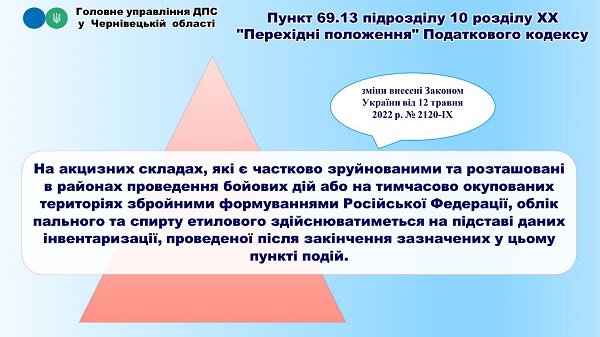 Головне управління ДПС
у Чернівецькій області

Пункт 69.13 підрозділу 10 розділу XX
"Перехідні положення" Податкового кодексу

зміни внесені Законом України від 12 травня 2022 р. № 2120-IX

На акцизних складах, які є частково зруйнованими та розташовані в районах проведення бойових дій або на тимчасово окупованих територіях збройними формуваннями Російської Федерації, облік пального та спирту етилового здійснюватиметься на підставі даних інвентаризації, проведеної після закінчення зазначених у цьому пункті подій.